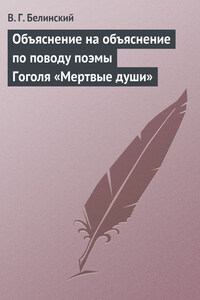 В. Г. Белинский

Объяснение на объяснение по поводу поэмы Гоголя «Мертвые души»